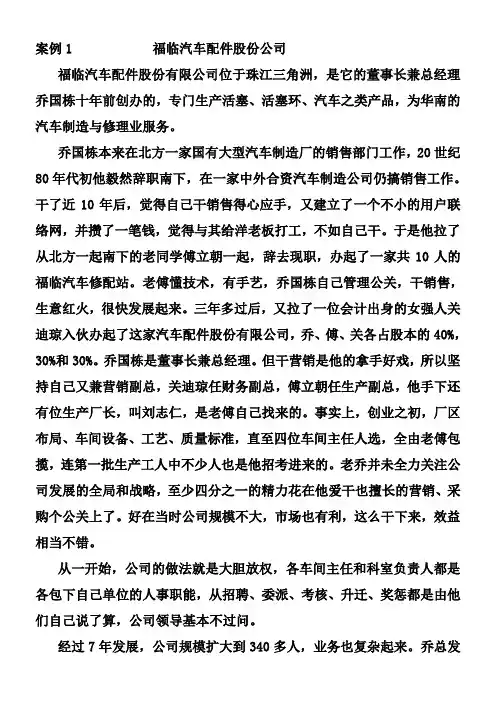 案例 1　　　　　　福临汽车配件股份公司

福临汽车配件股份有限公司位于珠江三角洲，是它的董事长兼总经理乔国栋十年前创办的，专门生产活塞、活塞环、汽车之类产品，为华南的汽车制造与修理业服务。

乔国栋本来在北方一家国有大型汽车制造厂的销售部门工作，20 世纪 80 年代初他毅然辞职南下，在一家中外合资汽车制造公司仍搞销售工作。干了近 10 年后，觉得自己干销售得心应手，又建立了一个不小的用户联络网，并攒了一笔钱，觉得与其给洋老板打工，不如自己干。于是他拉了从北方一起南下的老同学傅立朝一起，辞去现职，办起了一家共 10 人的福临汽车修配站。老傅懂技术，有手艺，乔国栋自己管理公关，干销售，生意红火，很快发展起来。三年多过后，又拉了一位会计出身的女强人关迪琼入伙办起了这家汽车配件股份有限公司，乔、傅、关各占股本的 40%，30%和 30%。乔国栋是董事长兼总经理。但干营销是他的拿手好戏，所以坚持自己又兼营销副总，关迪琼任财务副总，傅立朝任生产副总，他手下还有位生产厂长，叫刘志仁，是老傅自己找来的。事实上，创业之初，厂区布局、车间设备、工艺、质量标准，直至四位车间主任人选，全由老傅包揽，连第一批生产工人中不少人也是他招考进来的。老乔并未全力关注公司发展的全局和战略，至少四分之一的精力花在他爱干也擅长的营销、采购个公关上了。好在当时公司规模不大，市场也有利，这么干下来，效益相当不错。

从一开始，公司的做法就是大胆放权，各车间主任和科室负责人都是各包下自己单位的人事职能，从招聘、委派、考核、升迁、奖惩都是由他们自己说了算，公司领导基本不过问。

经过 7 年发展，公司规模扩大到 340 多人，业务也复杂起来。乔总发